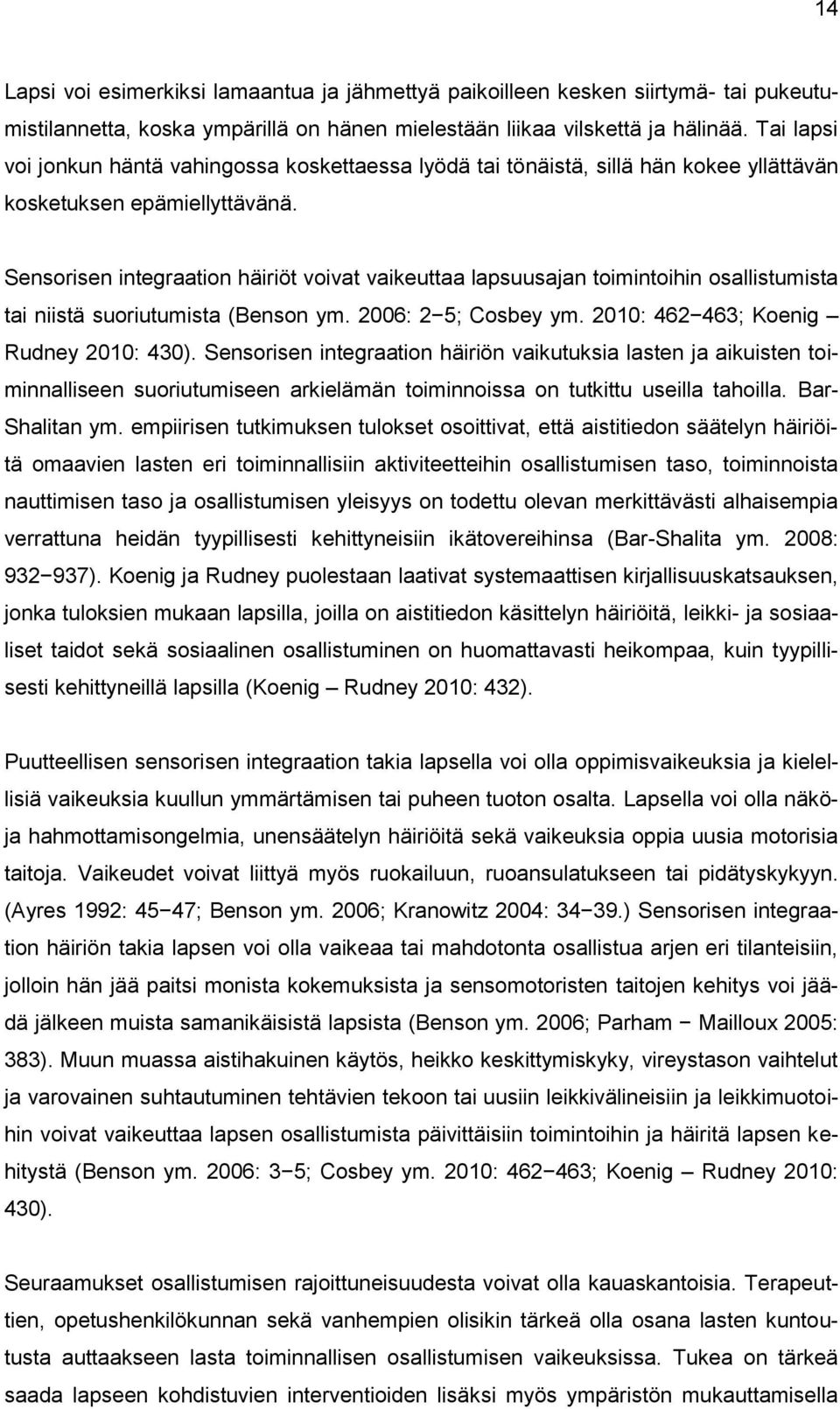 14

Lapsi voi esimerkiksi lamaantua ja jähmettyä paikoilleen kesken siirtymä- tai pukeutumistilannetta, koska ympärillä on hänen mielestään liikaa vilskettä ja hälinää. Tai lapsi voi jonkun häntä vahingossa koskettaessa lyödä tai tönäistä, sillä hän kokee yllättävän kosketuksen epämiellyttävänä.

Sensorisen integraation häiriöt voivat vaikeuttaa lapsuusajan toimintoihin osallistumista tai niistä suoriutumista (Benson ym. 2006: 2−5; Cosbey ym. 2010: 462−463; Koenig – Rudney 2010: 430). Sensorisen integraation häiriön vaikutuksia lasten ja aikuisten toiminnalliseen suoriutumiseen arkielämän toiminnoissa on tutkittu useilla tahoilla. Bar-Shalitan ym. empiirisen tutkimuksen tulokset osoittivat, että aistitiedon säätelyn häiriöitä omaavien lasten eri toiminnallisiin aktiviteetteihin osallistumisen taso, toiminnoista nauttimisen taso ja osallistumisen yleisyys on todettu olevan merkittävästi alhaisempia verrattuna heidän tyypillisesti kehittyneisiin ikätovereihinsa (Bar-Shalita ym. 2008: 932−937). Koenig ja Rudney puolestaan laativat systemaattisen kirjallisuuskatsauksen, jonka tuloksien mukaan lapsilla, joilla on aistitiedon käsittelyn häiriöitä, leikki- ja sosiaaliset taidot sekä sosiaalinen osallistuminen on huomattavasti heikompaa, kuin tyypillisesti kehittyneillä lapsilla (Koenig – Rudney 2010: 432).

Puutteellisen sensorisen integraation takia lapsella voi olla oppimisvaikeuksia ja kielellisiä vaikeuksia kuullun ymmärtämisen tai puheen tuoton osalta. Lapsella voi olla näkö- ja hahmottamisongelmia, unensäätelyn häiriöitä sekä vaikeuksia oppia uusia motorisia taitoja. Vaikeudet voivat liittyä myös ruokailuun, ruoansulatukseen tai pidätyskykyyn. (Ayres 1992: 45−47; Benson ym. 2006; Kranowitz 2004: 34−39.) Sensorisen integraation häiriön takia lapsen voi olla vaikeaa tai mahdotonta osallistua arjen eri tilanteisiin, jolloin hän jää paitsi monista kokemuksista ja sensomotoristen taitojen kehitys voi jäädä jälkeen muista samanikäisistä lapsista (Benson ym. 2006; Parham − Mailloux 2005: 383). Muun muassa aistihakuinen käytös, heikko keskittymiskyky, vireystason vaihtelut ja varovainen suhtautuminen tehtävien tekoon tai uusiin leikkivälineisiin ja leikkimuotoihin voivat vaikeuttaa lapsen osallistumista päivittäisiin toimintoihin ja häiritä lapsen kehitystä (Benson ym. 2006: 3−5; Cosbey ym. 2010: 462−463; Koenig – Rudney 2010: 430).

Seuraamukset osallistumisen rajoittuneisuudesta voivat olla kauaskantoisia. Terapeuttien, opetushenkilökunnan sekä vanhempien olisikin tärkeä olla osana lasten kuntoutusta auttaakseen lasta toiminnallisen osallistumisen vaikeuksissa. Tukea on tärkeä saada lapseen kohdistuvien interventioiden lisäksi myös ympäristön mukauttamisella